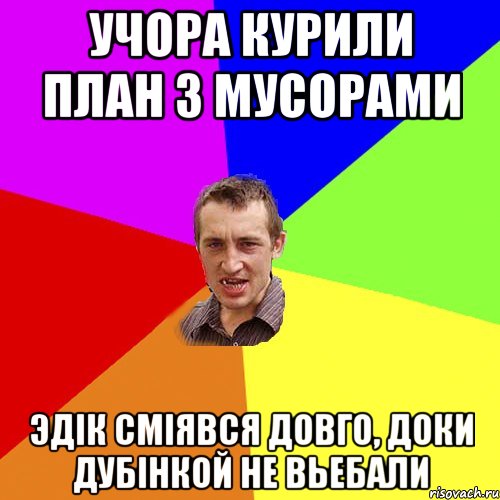 УЧОРА КУРИЛИ ПЛАН З МУСОРАМИ

ЭДІК СМІЯВСЯ ДОВГО, ДОКИ ДУБІНКОЙ НЕ ВЬЕБАЛИ

risovach.ru